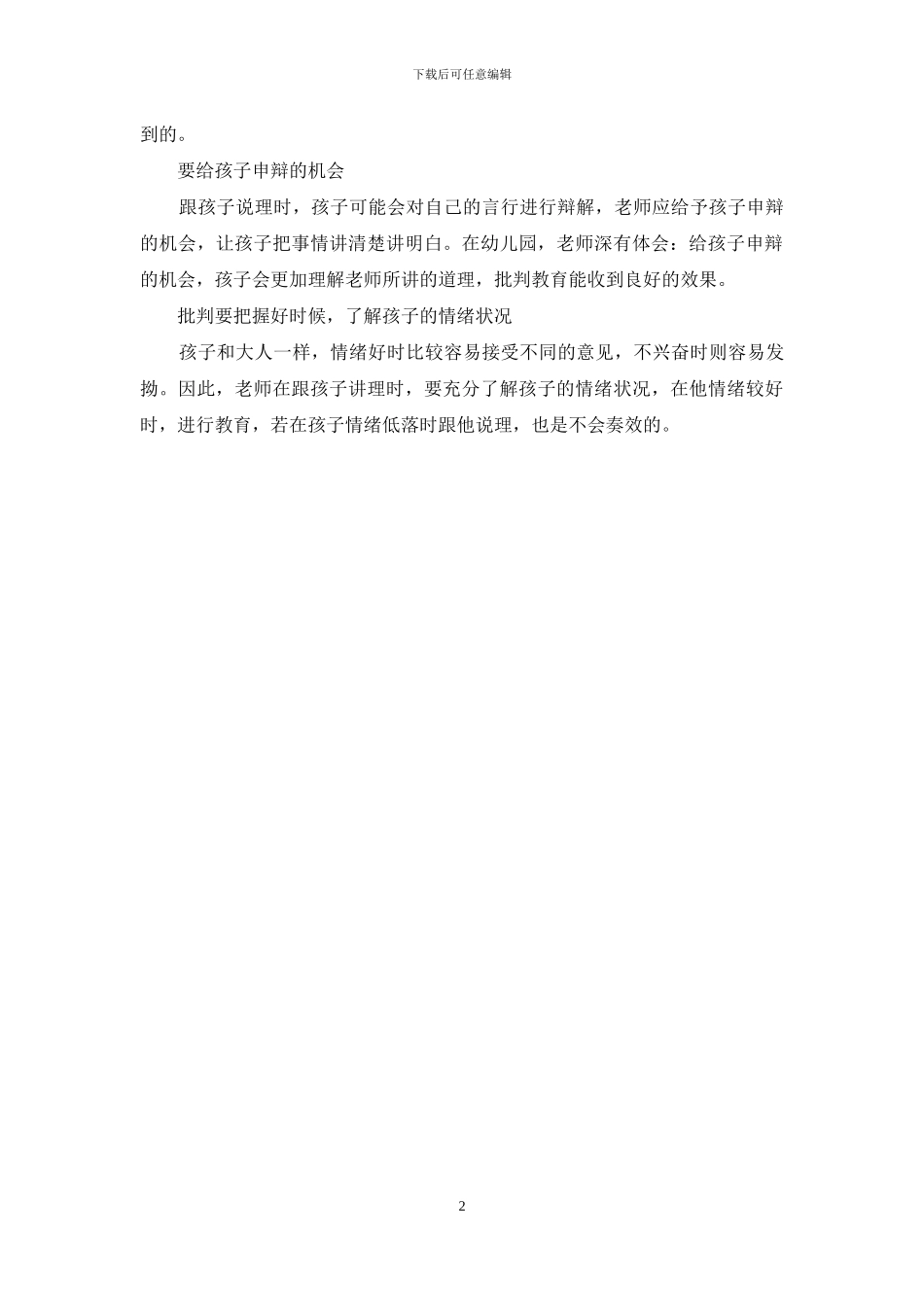 下载后可任意编辑

到的。

要给孩子申辩的机会

跟孩子说理时，孩子可能会对自己的言行进行辩解，老师应给予孩子申辩的机会，让孩子把事情讲清楚讲明白。在幼儿园，老师深有体会：给孩子申辩的机会，孩子会更加理解老师所讲的道理，批判教育能收到良好的效果。

批判要把握好时候，了解孩子的情绪状况

孩子和大人一样，情绪好时比较容易接受不同的意见，不兴奋时则容易发拗。因此，老师在跟孩子讲理时，要充分了解孩子的情绪状况，在他情绪较好时，进行教育，若在孩子情绪低落时跟他说理，也是不会奏效的。

2